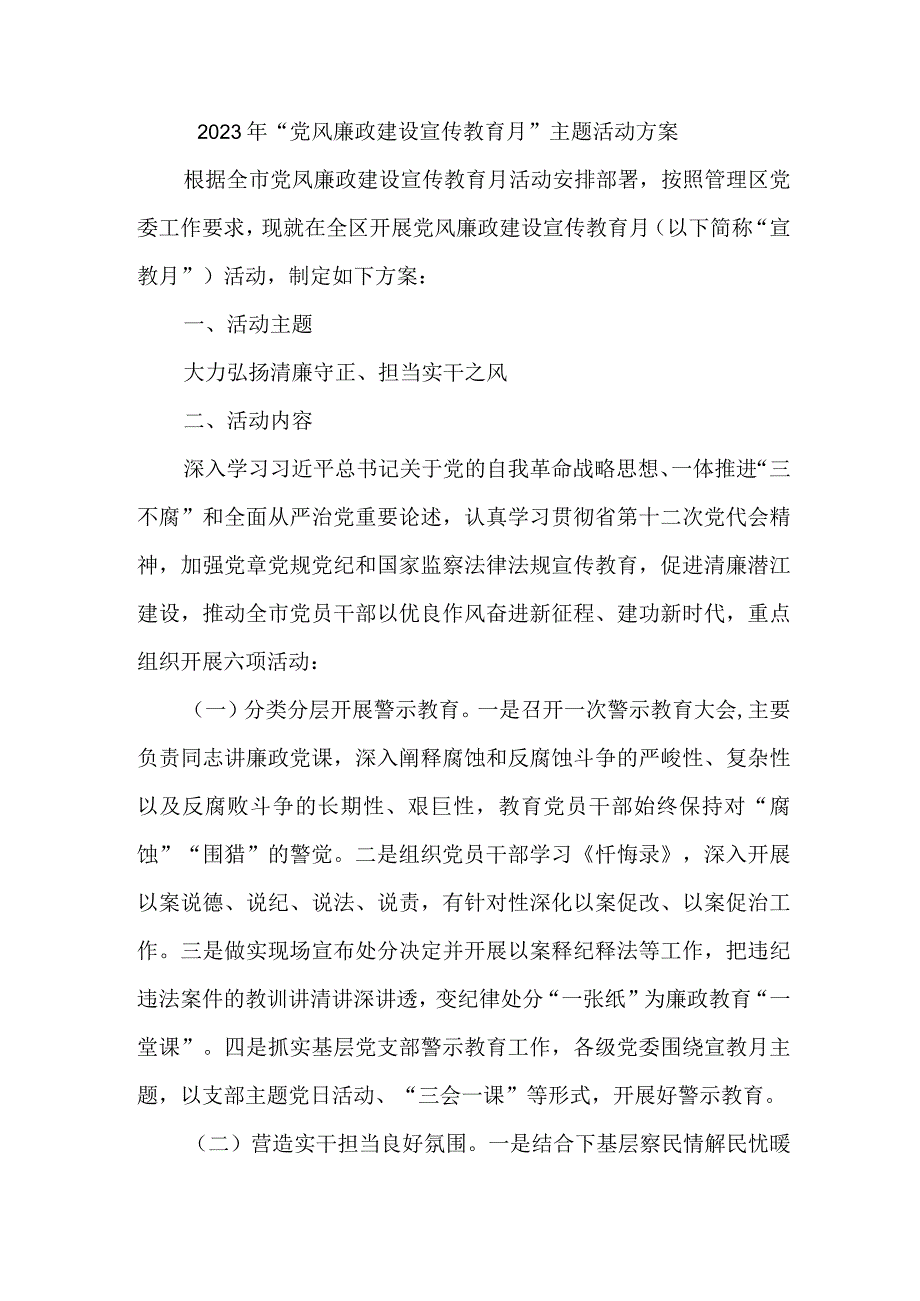 2023年“党风廉政建设宣传教育月”主题活动方案

根据全市党风廉政建设宣传教育月活动安排部署，按照管理区党委工作要求，现就在全区开展党风廉政建设宣传教育月（以下简称“宣教月”）活动，制定如下方案：

一、活动主题

大力弘扬清廉守正、担当实干之风

二、活动内容

深入学习习近平总书记关于党的自我革命战略思想、一体推进“三不腐”和全面从严治党重要论述，认真学习贯彻省第十二次党代会精神，加强党章党规党纪和国家监察法律法规宣传教育，促进清廉潜江建设，推动全市党员干部以优良作风奋进新征程、建功新时代，重点组织开展六项活动：

（一）分类分层开展警示教育。一是召开一次警示教育大会，主要负责同志讲廉政党课，深入阐释腐蚀和反腐蚀斗争的严峻性、复杂性以及反腐败斗争的长期性、艰巨性，教育党员干部始终保持对“腐蚀”“围猎”的警觉。二是组织党员干部学习《忏悔录》，深入开展以案说德、说纪、说法、说责，有针对性深化以案促改、以案促治工作。三是做实现场宣布处分决定并开展以案释纪释法等工作，把违纪违法案件的教训讲清讲深讲透，变纪律处分“一张纸”为廉政教育“一堂课”。四是抓实基层党支部警示教育工作，各级党委围绕宣教月主题，以支部主题党日活动、“三会一课”等形式，开展好警示教育。

（二）营造实干担当良好氛围。一是结合下基层察民情解民忧暖